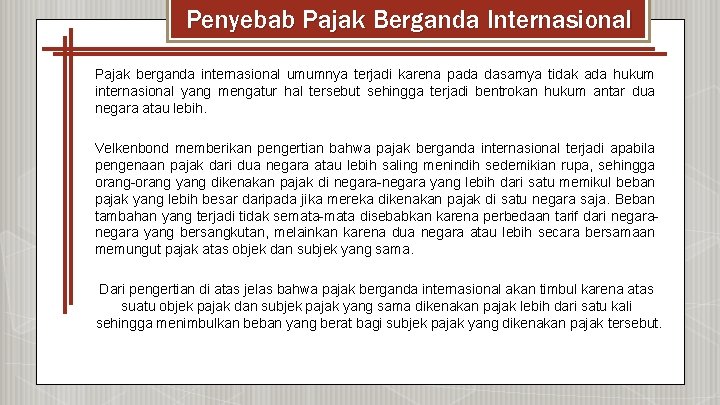 Penyebab Pajak Berganda Internasional

Pajak berganda internasional umumnya terjadi karena pada dasarnya tidak ada hukum internasional yang mengatur hal tersebut sehingga terjadi bentrokan hukum antar dua negara atau lebih.

Velkenbond memberikan pengertian bahwa pajak berganda internasional terjadi apabila pengenaan pajak dari dua negara atau lebih saling menindih sedemikian rupa, sehingga orang-orang yang dikenakan pajak di negara-negara yang lebih dari satu memikul beban pajak yang lebih besar daripada jika mereka dikenakan pajak di satu negara saja. Beban tambahan yang terjadi tidak semata-mata disebabkan karena perbedaan tarif dari negara-negara yang bersangkutan, melainkan karena dua negara atau lebih secara bersamaan memungut pajak atas objek dan subjek yang sama.

Dari pengertian di atas jelas bahwa pajak berganda internasional akan timbul karena atas suatu objek pajak dan subjek pajak yang sama dikenakan pajak lebih dari satu kali sehingga menimbulkan beban yang berat bagi subjek pajak yang dikenakan pajak tersebut.